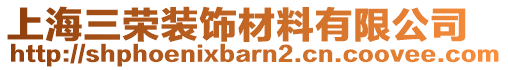 上海三荣装饰材料有限公司
http://shphoenixbarn2.cn.coovee.com